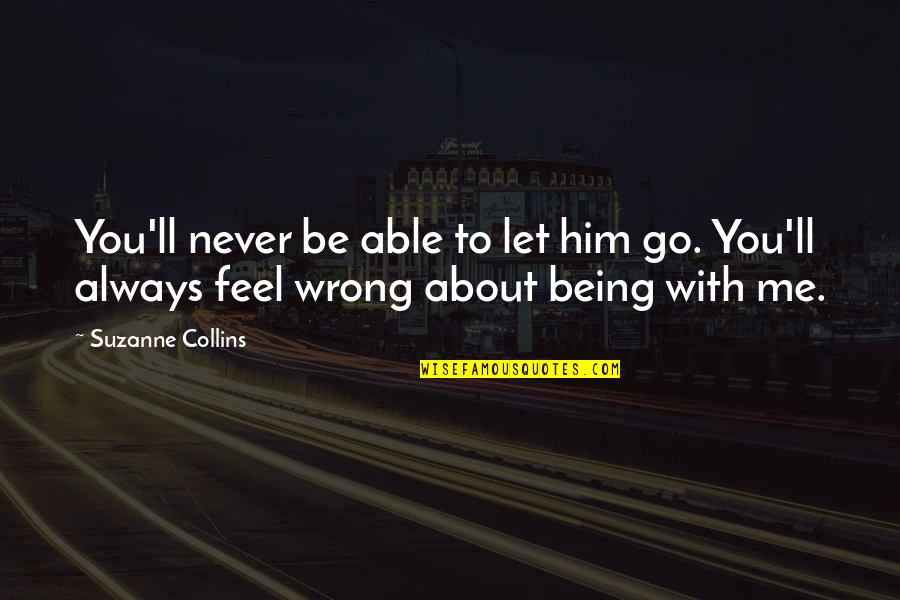 You'll never be able to let him go. You'll always feel wrong about being with me.

~ Suzanne Collins

WISEFAMOUSQUOTES.COM